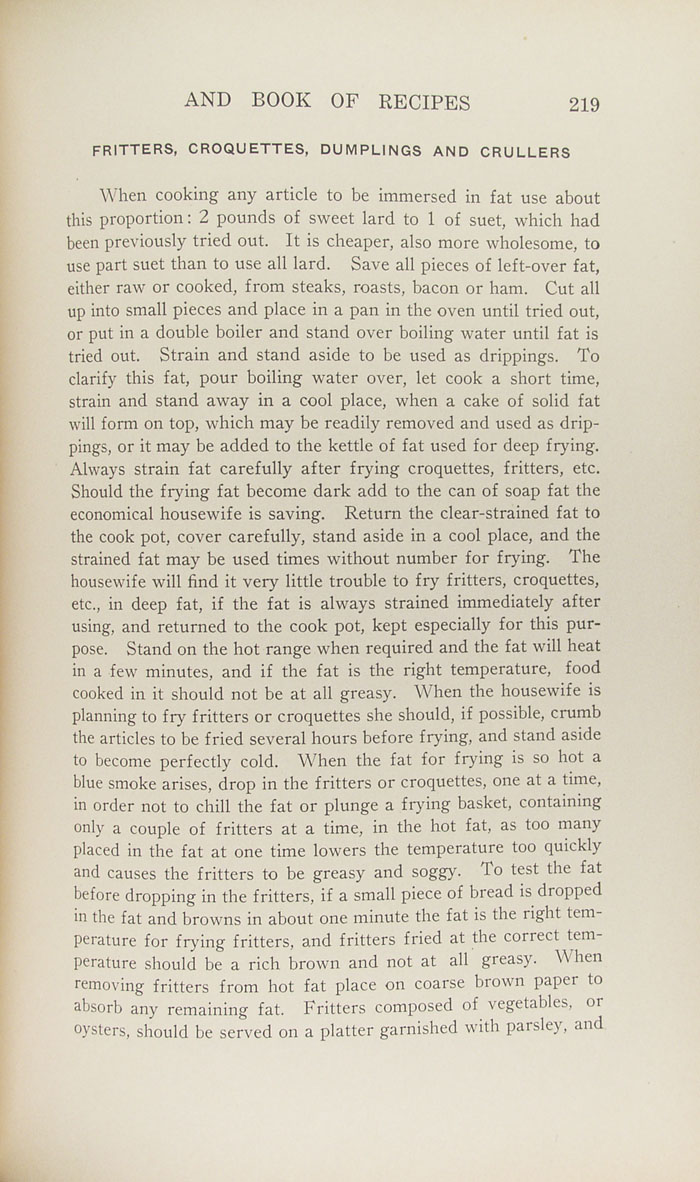 AND BOOK OF RECIPES 219

FRITTERS, CROQUETTES, DUMPLINGS AND CRULLERS

When cooking any article to be immersed in fat use about this proportion: 2 pounds of sweet lard to 1 of suet, which had been previously tried out. It is cheaper, also more wholesome, to use part suet than to use all lard. Save all pieces of left-over fat, either raw or cooked, from steaks, roasts, bacon or ham. Cut all up into small pieces and place in a pan in the oven until tried out, or put in a double boiler and stand over boiling water until fat is tried out. Strain and stand aside to be used as drippings. To clarify this fat, pour boiling water over, let cook a short time, strain and stand away in a cool place, when a cake of solid fat will form on top, which may be readily removed and used as drippings, or it may be added to the kettle of fat used for deep frying. Always strain fat carefully after frying croquettes, fritters, etc. Should the frying fat become dark add to the can of soap fat the economical housewife is saving. Return the clear-strained fat to the cook pot, cover carefully, stand aside in a cool place, and the strained fat may be used times without number for frying. The housewife will find it very little trouble to fry fritters, croquettes, etc., in deep fat, if the fat is always strained immediately after using, and returned to the cook pot, kept especially for this purpose. Stand on the hot range when required and the fat will heat in a few minutes, and if the fat is the right temperature, food cooked in it should not be at all greasy. When the housewife is planning to fry fritters or croquettes she should, if possible, crumb the articles to be fried several hours before frying, and stand aside to become perfectly cold. When the fat for frying is so hot a blue smoke arises, drop in the fritters or croquettes, one at a time, in order not to chill the fat or plunge a frying basket, containing only a couple of fritters at a time, in the hot fat, as too many placed in the fat at one time lowers the temperature too quickly and causes the fritters to be greasy and soggy. To test the fat before dropping in the fritters, if a small piece of bread is dropped in the fat and browns in about one minute the fat is the right temperature for frying fritters, and fritters fried at the correct temperature should be a rich brown and not at all greasy. When removing fritters from hot fat place on coarse brown paper to absorb any remaining fat. Fritters composed of vegetables, or oysters, should be served on a platter garnished with parsley, and